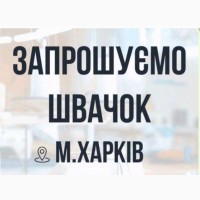 ЗАПРОШУЄМО
ШВАЧОК
М.ХАРКІВ